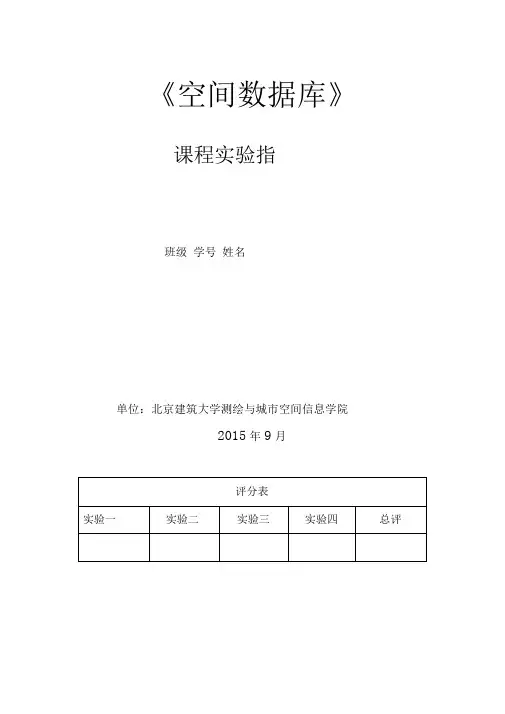 《空间数据库》

课程实验指

班级 学号 姓名

单位：北京建筑大学测绘与城市空间信息学院

2015 年 9 月

| 评分表 | | | | |
|---|---|---|---|---|
| 实验一 | 实验二 | 实验三 | 实验四 | 总评 |
| | | | | |